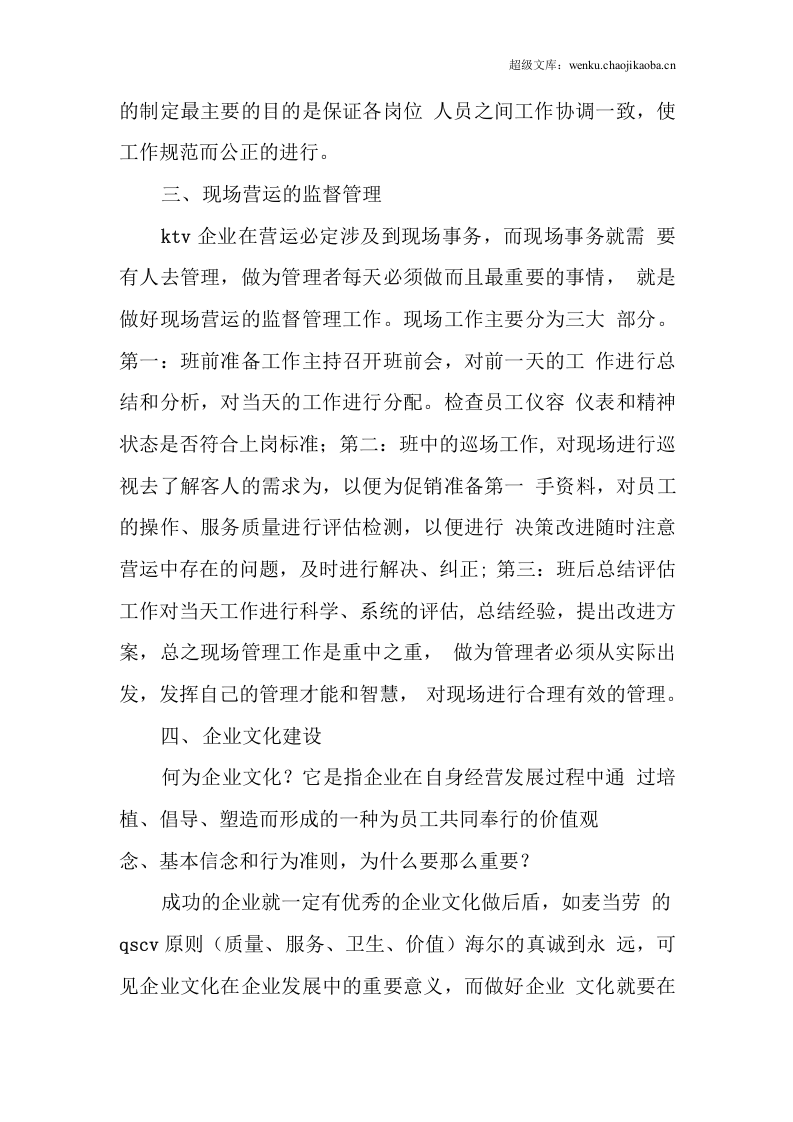 超级文库：wenku.chaojikaoba.cn

的制定最主要的目的是保证各岗位人员之间工作协调一致，使工作规范而公正的进行。

三、现场营运的监督管理

ktv企业在营运必定涉及到现场事务，而现场事务就需要有人去管理，做为管理者每天必须做而且最重要的事情，就是做好现场营运的监督管理工作。现场工作主要分为三大部分。第一：班前准备工作主持召开班前会，对前一天的工作进行总结和分析，对当天的工作进行分配。检查员工仪容仪表和精神状态是否符合上岗标准；第二：班中的巡场工作，对现场进行巡视去了解客人的需求为，以便为促销准备第一手资料，对员工的操作、服务质量进行评估检测，以便进行决策改进随时注意营运中存在的问题，及时进行解决、纠正；第三：班后总结评估工作对当天工作进行科学、系统的评估，总结经验，提出改进方案，总之现场管理工作是重中之重，做为管理者必须从实际出发，发挥自己的管理才能和智慧，对现场进行合理有效的管理。

四、企业文化建设

何为企业文化？它是指企业在自身经营发展过程中通过培植、倡导、塑造而形成的一种为员工共同奉行的价值观念、基本信念和行为准则，为什么要那么重要？

成功的企业就一定有优秀的企业文化做后盾，如麦当劳的qscv原则（质量、服务、卫生、价值）海尔的真诚到永远，可见企业文化在企业发展中的重要意义，而做好企业文化就要在